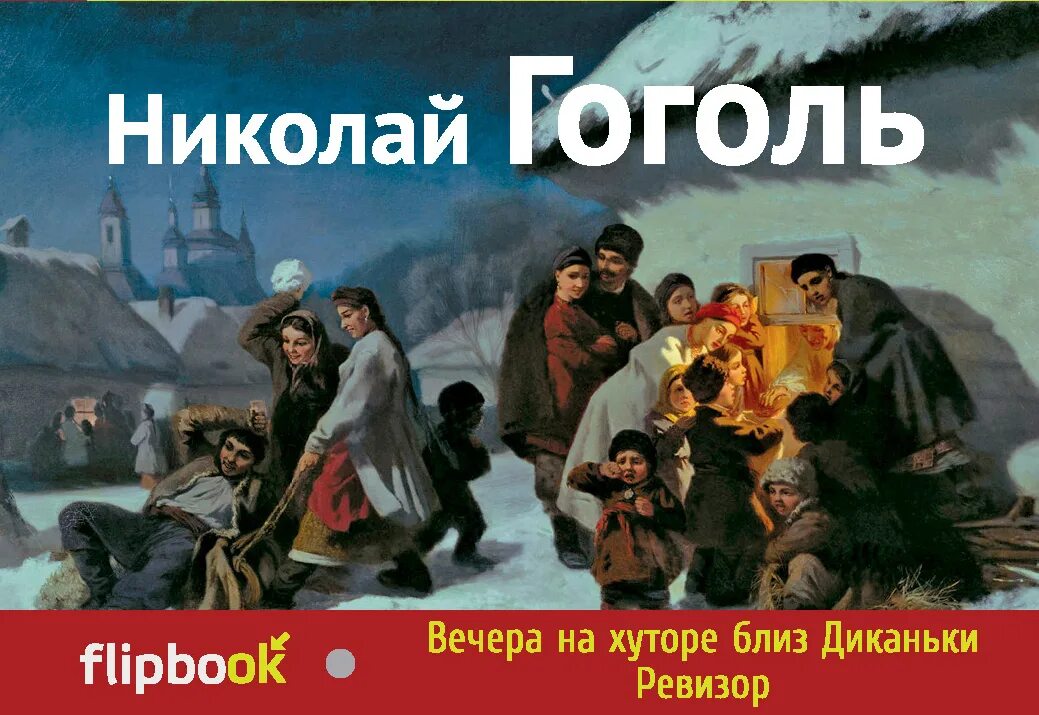 Николай Гоголь

flipbook

Вечера на хуторе близ Диканьки
Ревизор